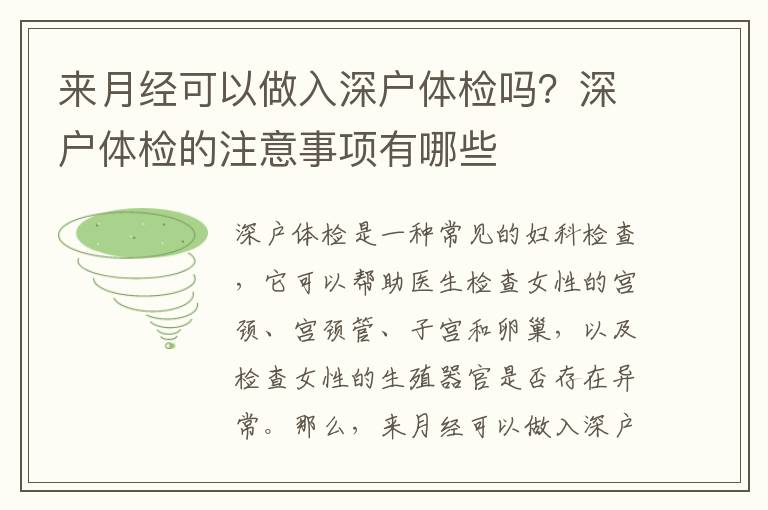 来月经可以做入深户体检吗？深户体检的注意事项有哪些

深户体检是一种常见的妇科检查，它可以帮助医生检查女性的宫颈、宫颈管、子宫和卵巢，以及检查女性的生殖器官是否存在异常。那么，来月经可以做入深户